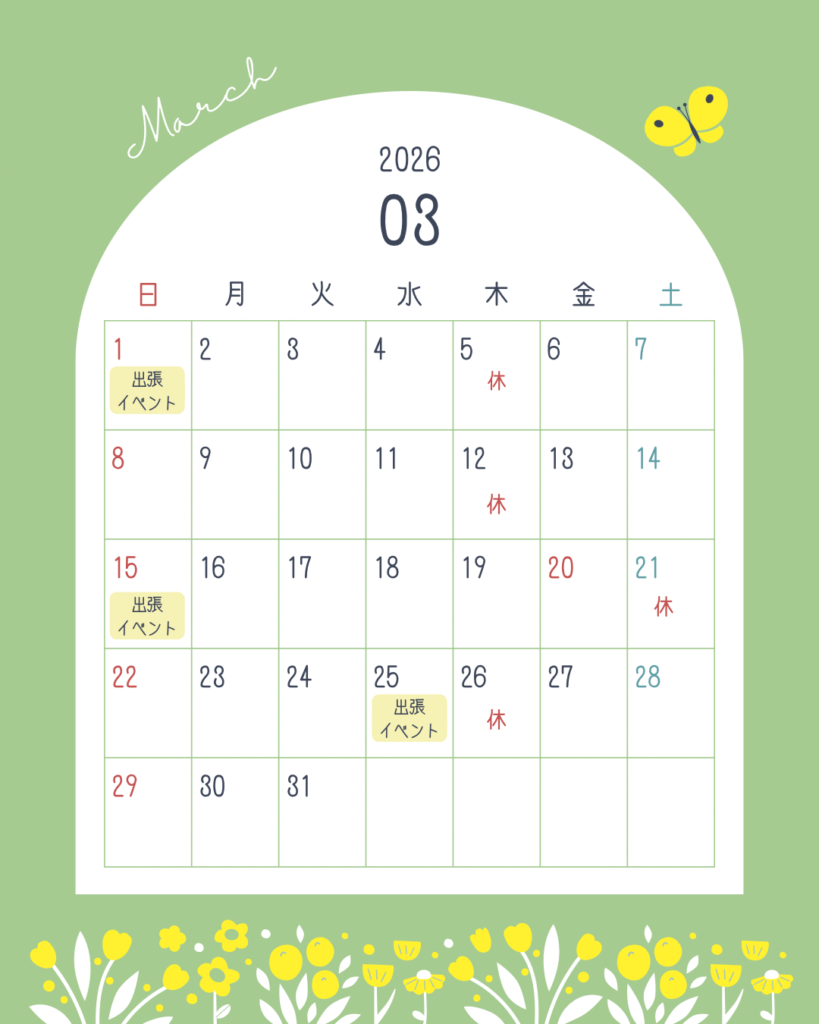 March

2026

03

| 日 | 月 | 火 | 水 | 木 | 金 | 土 |
|---|---|---|---|---|---|---|
| 1 出張イベント | 2 | 3 | 4 | 5 休 | 6 | 7 |
| 8 | 9 | 10 | 11 | 12 休 | 13 | 14 |
| 15 出張イベント | 16 | 17 | 18 | 19 | 20 | 21 休 |
| 22 | 23 | 24 | 25 出張イベント | 26 休 | 27 | 28 |
| 29 | 30 | 31 | | | | |